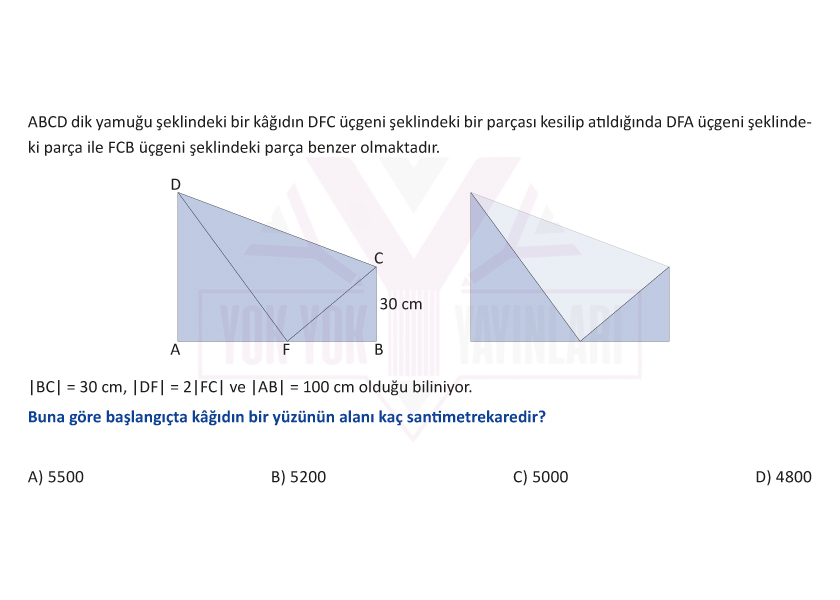 ABCD dik yamuğu şeklindeki bir kâğıdın DFC üçgeni şeklindeki bir parçası kesilip atıldığında DFA üçgeni şeklindeki parça ile FCB üçgeni şeklindeki parça benzer olmaktadır.

D

C

30 cm

A F B

YOK YOK YAYINLARI

$|BC| = 30$ cm, $|DF| = 2|FC|$ ve $|AB| = 100$ cm olduğu biliniyor.

Buna göre başlangıçta kâğıdın bir yüzünün alanı kaç santimetrekaredir?

A) 5500

B) 5200

C) 5000

D) 4800